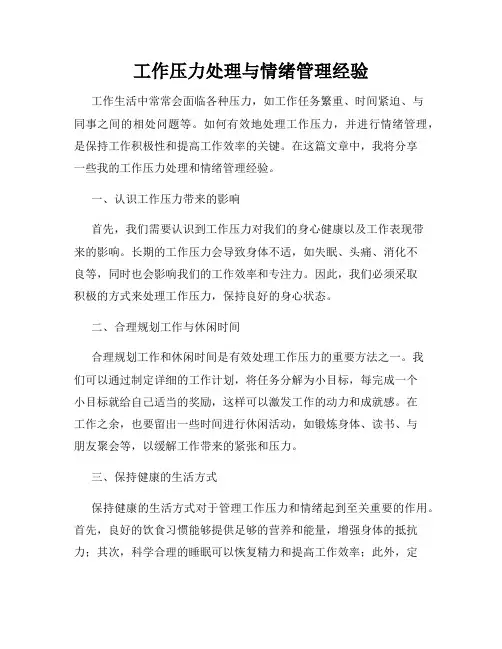 工作压力处理与情绪管理经验

工作生活中常常会面临各种压力，如工作任务繁重、时间紧迫、与同事之间的相处问题等。如何有效地处理工作压力，并进行情绪管理，是保持工作积极性和提高工作效率的关键。在这篇文章中，我将分享一些我的工作压力处理和情绪管理经验。

一、认识工作压力带来的影响

首先，我们需要认识到工作压力对我们的身心健康以及工作表现带来的影响。长期的工作压力会导致身体不适，如失眠、头痛、消化不良等，同时也会影响我们的工作效率和专注力。因此，我们必须采取积极的方式来处理工作压力，保持良好的身心状态。

二、合理规划工作与休闲时间

合理规划工作和休闲时间是有效处理工作压力的重要方法之一。我们可以通过制定详细的工作计划，将任务分解为小目标，每完成一个小目标就给自己适当的奖励，这样可以激发工作的动力和成就感。在工作之余，也要留出一些时间进行休闲活动，如锻炼身体、读书、与朋友聚会等，以缓解工作带来的紧张和压力。

三、保持健康的生活方式

保持健康的生活方式对于管理工作压力和情绪起到至关重要的作用。首先，良好的饮食习惯能够提供足够的营养和能量，增强身体的抵抗力；其次，科学合理的睡眠可以恢复精力和提高工作效率；此外，定